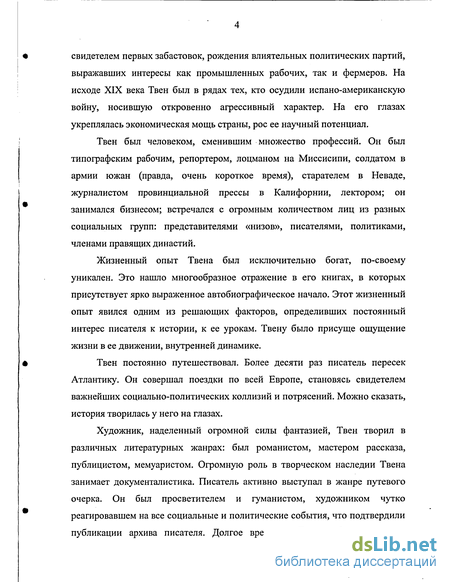 4

свидетелем первых забастовок, рождения влиятельных политических партий, выражавших интересы как промышленных рабочих, так и фермеров. На исходе XIX века Твен был в рядах тех, кто осудили испано-американскую войну, носившую откровенно агрессивный характер. На его глазах укреплялась экономическая мощь страны, рос ее научный потенциал.

Твен был человеком, сменившим множество профессий. Он был типографским рабочим, репортером, лоцманом на Миссисипи, солдатом в армии южан (правда, очень короткое время), старателем в Неваде, журналистом провинциальной прессы в Калифорнии, лектором; он занимался бизнесом; встречался с огромным количеством лиц из разных социальных групп: представителями «низов», писателями, политиками, членами правящих династий.

Жизненный опыт Твена был исключительно богат, по-своему уникален. Это нашло многообразное отражение в его книгах, в которых присутствует ярко выраженное автобиографическое начало. Этот жизненный опыт явился одним из решающих факторов, определивших постоянный интерес писателя к истории, к ее урокам. Твену было присуще ощущение жизни в ее движении, внутренней динамике.

Твен постоянно путешествовал. Более десяти раз писатель пересек Атлантику. Он совершал поездки по всей Европе, становясь свидетелем важнейших социально-политических коллизий и потрясений. Можно сказать, история творилась у него на глазах.

Художник, наделенный огромной силы фантазией, Твен творил в различных литературных жанрах: был романистом, мастером рассказа, публицистом, мемуаристом. Огромную роль в творческом наследии Твена занимает документалистика. Писатель активно выступал в жанре путевого очерка. Он был просветителем и гуманистом, художником чутко реагировавшем на все социальные и политические события, что подтвердили публикации архива писателя. Долгое вре

dsLib.net
библиотека диссертаций